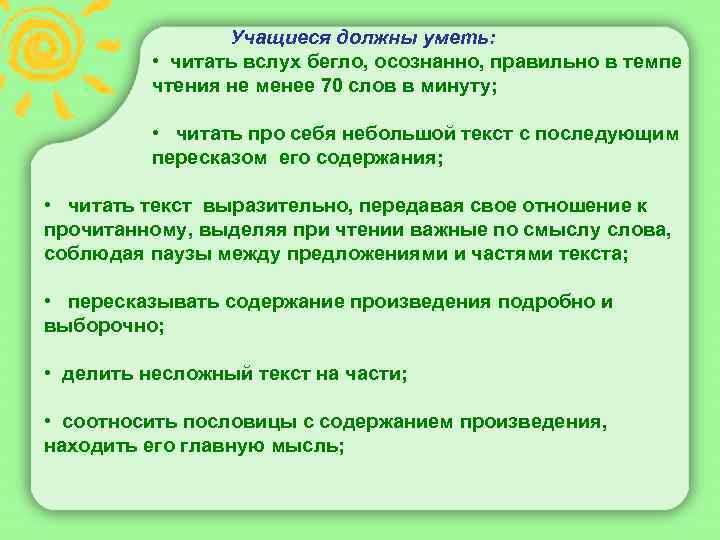 Учащиеся должны уметь:

• читать вслух бегло, осознанно, правильно в темпе чтения не менее 70 слов в минуту;

• читать про себя небольшой текст с последующим пересказом его содержания;

• читать текст выразительно, передавая свое отношение к прочитанному, выделяя при чтении важные по смыслу слова, соблюдая паузы между предложениями и частями текста;

• пересказывать содержание произведения подробно и выборочно;

• делить несложный текст на части;

• соотносить пословицы с содержанием произведения, находить его главную мысль;